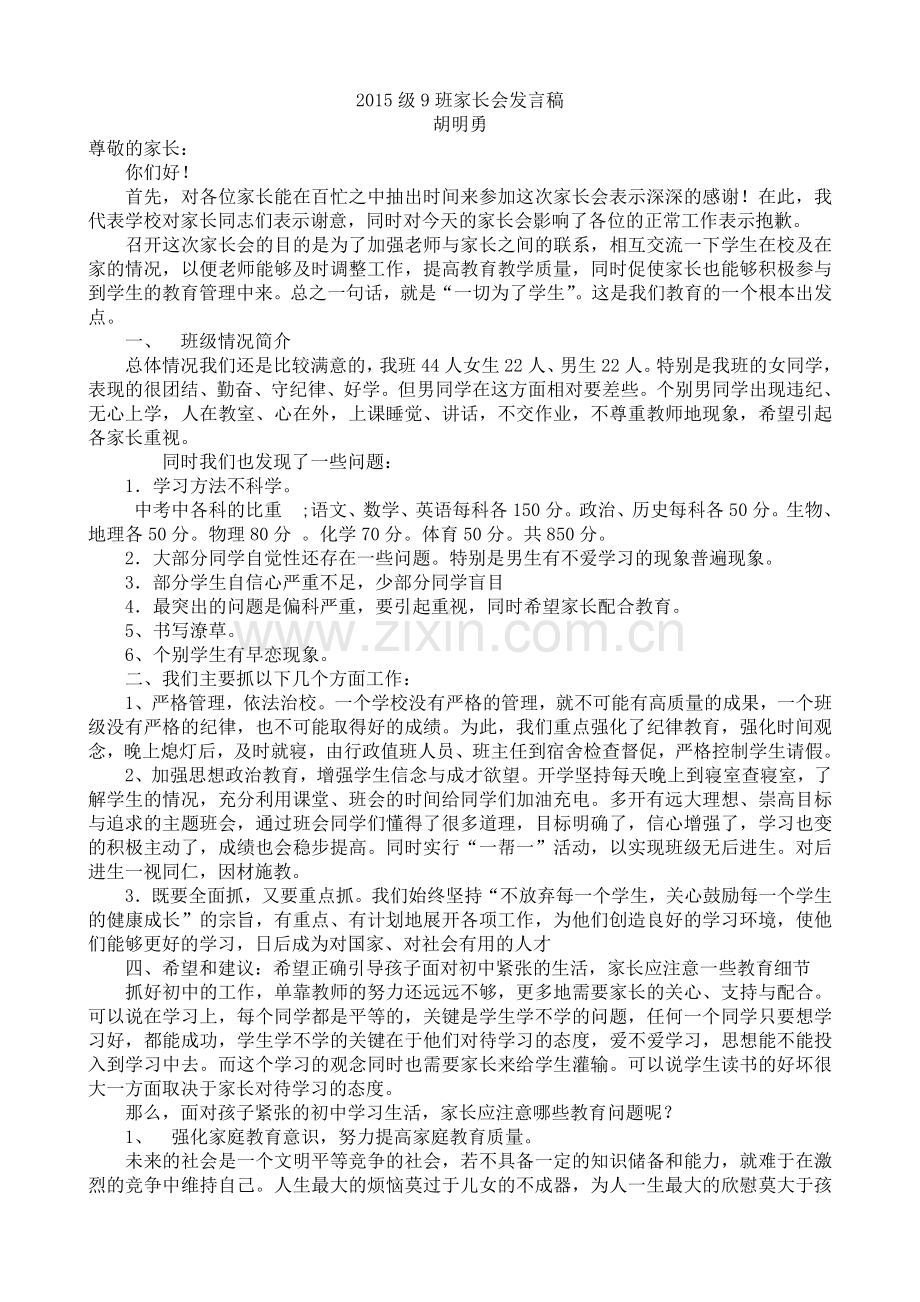 2015级9班家长会发言稿
胡明勇

尊敬的家长：

你们好！

首先，对各位家长能在百忙之中抽出时间来参加这次家长会表示深深的感谢！在此，我代表学校对家长同志们表示谢意，同时对今天的家长会影响了各位的正常工作表示抱歉。

召开这次家长会的目的是为了加强老师与家长之间的联系，相互交流一下学生在校及在家的情况，以便老师能够及时调整工作，提高教育教学质量，同时促使家长也能够积极参与到学生的教育管理中来。总之一句话，就是“一切为了学生”。这是我们教育的一个根本出发点。

一、 班级情况简介

总体情况我们还是比较满意的，我班44人女生22人、男生22人。特别是我班的女同学，表现的很团结、勤奋、守纪律、好学。但男同学在这方面相对要差些。个别男同学出现违纪、无心上学，人在教室、心在外，上课睡觉、讲话，不交作业，不尊重教师地现象，希望引起各家长重视。

同时我们也发现了一些问题：

1．学习方法不科学。

中考中各科的比重 ;语文、数学、英语每科各150分。政治、历史每科各50分。生物、地理各50分。物理80分 。化学70分。体育50分。共850分。

2．大部分同学自觉性还存在一些问题。特别是男生有不爱学习的现象普遍现象。

3．部分学生自信心严重不足，少部分同学盲目

4．最突出的问题是偏科严重，要引起重视，同时希望家长配合教育。

5、书写潦草。

6、个别学生有早恋现象。

二、我们主要抓以下几个方面工作：

1、严格管理，依法治校。一个学校没有严格的管理，就不可能有高质量的成果，一个班级没有严格的纪律，也不可能取得好的成绩。为此，我们重点强化了纪律教育，强化时间观念，晚上熄灯后，及时就寝，由行政值班人员、班主任到宿舍检查督促，严格控制学生请假。

2、加强思想政治教育，增强学生信念与成才欲望。开学坚持每天晚上到寝室查寝室，了解学生的情况，充分利用课堂、班会的时间给同学们加油充电。多开有远大理想、崇高目标与追求的主题班会，通过班会同学们懂得了很多道理，目标明确了，信心增强了，学习也变的积极主动了，成绩也会稳步提高。同时实行“一帮一”活动，以实现班级无后进生。对后进生一视同仁，因材施教。

3．既要全面抓，又要重点抓。我们始终坚持“不放弃每一个学生，关心鼓励每一个学生的健康成长”的宗旨，有重点、有计划地展开各项工作，为他们创造良好的学习环境，使他们能够更好的学习，日后成为对国家、对社会有用的人才

四、希望和建议：希望正确引导孩子面对初中紧张的生活，家长应注意一些教育细节

抓好初中的工作，单靠教师的努力还远远不够，更多地需要家长的关心、支持与配合。可以说在学习上，每个同学都是平等的，关键是学生学不学的问题，任何一个同学只要想学习好，都能成功，学生学不学的关键在于他们对待学习的态度，爱不爱学习，思想能不能投入到学习中去。而这个学习的观念同时也需要家长来给学生灌输。可以说学生读书的好坏很大一方面取决于家长对待学习的态度。

那么，面对孩子紧张的初中学习生活，家长应注意哪些教育问题呢？

1、 强化家庭教育意识，努力提高家庭教育质量。

未来的社会是一个文明平等竞争的社会，若不具备一定的知识储备和能力，就难于在激烈的竞争中维持自己。人生最大的烦恼莫过于儿女的不成器，为人一生最大的欣慰莫大于孩

www.zixin.com.cn